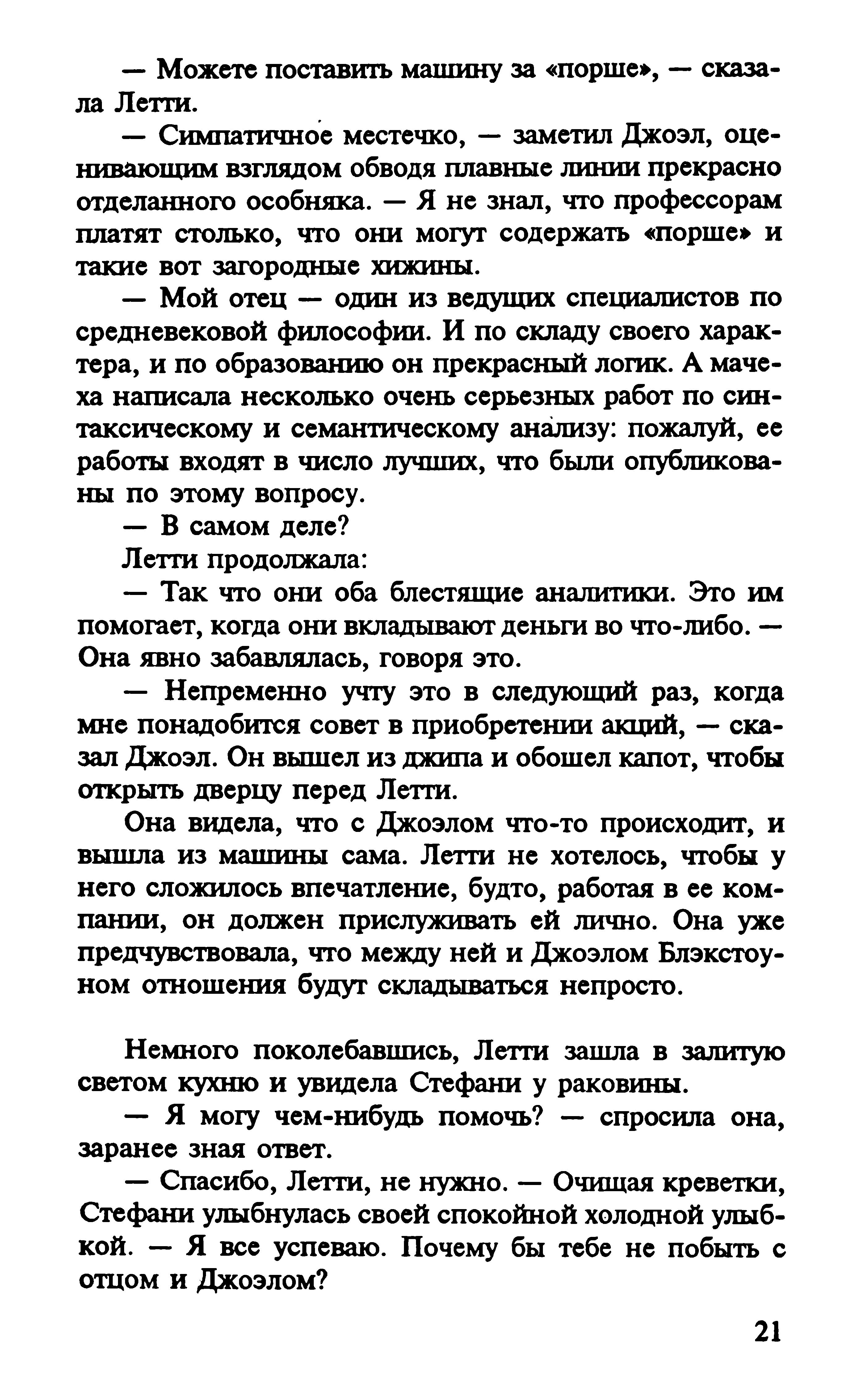 — Можете поставить машину за «порше», — сказала Летти.

— Симпатичное местечко, — заметил Джоэл, оценивающим взглядом обводя плавные линии прекрасно отделанного особняка. — Я не знал, что профессорам платят столько, что они могут содержать «порше» и такие вот загородные хижины.

— Мой отец — один из ведущих специалистов по средневековой философии. И по складу своего характера, и по образованию он прекрасный логик. А мачеха написала несколько очень серьезных работ по синтаксическому и семантическому анализу: пожалуй, ее работы входят в число лучших, что были опубликованы по этому вопросу.

— В самом деле?

Летти продолжала:

— Так что они оба блестящие аналитики. Это им помогает, когда они вкладывают деньги во что-либо. — Она явно забавлялась, говоря это.

— Непременно учту это в следующий раз, когда мне понадобится совет в приобретении акций, — сказал Джоэл. Он вышел из джипа и обошел капот, чтобы открыть дверцу перед Летти.

Она видела, что с Джоэлом что-то происходит, и вышла из машины сама. Летти не хотелось, чтобы у него сложилось впечатление, будто, работая в ее компании, он должен прислуживать ей лично. Она уже предчувствовала, что между ней и Джоэлом Блэкстоуном отношения будут складываться непросто.

Немного поколебавшись, Летти зашла в залитую светом кухню и увидела Стефани у раковины.

— Я могу чем-нибудь помочь? — спросила она, заранее зная ответ.

— Спасибо, Летти, не нужно. — Очищая креветки, Стефани улыбнулась своей спокойной холодной улыбкой. — Я все успеваю. Почему бы тебе не побыть с отцом и Джоэлом?

21